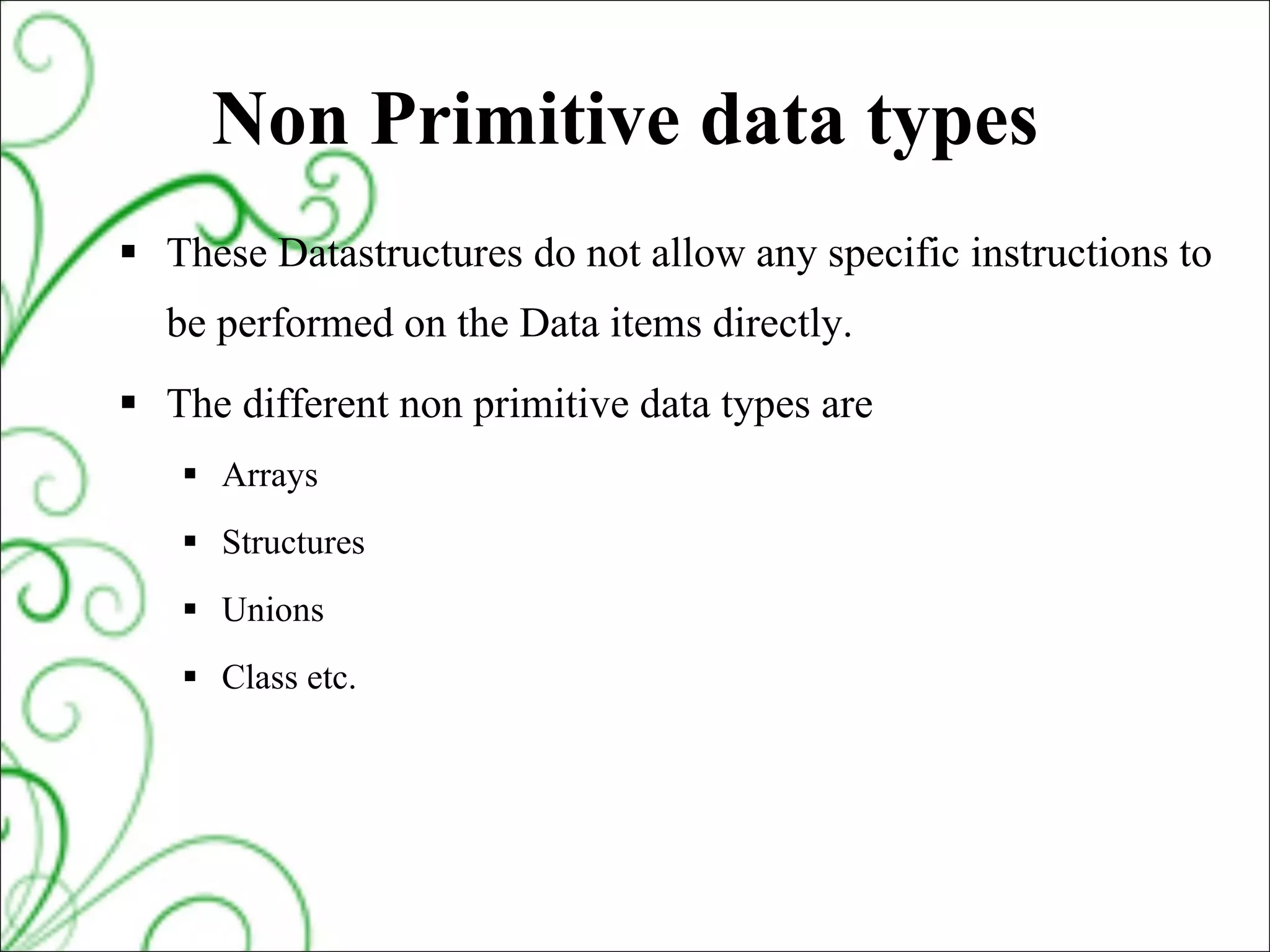 Non Primitive data types

▪ These Datastructures do not allow any specific instructions to be performed on the Data items directly.

▪ The different non primitive data types are

▪ Arrays

▪ Structures

▪ Unions

▪ Class etc.